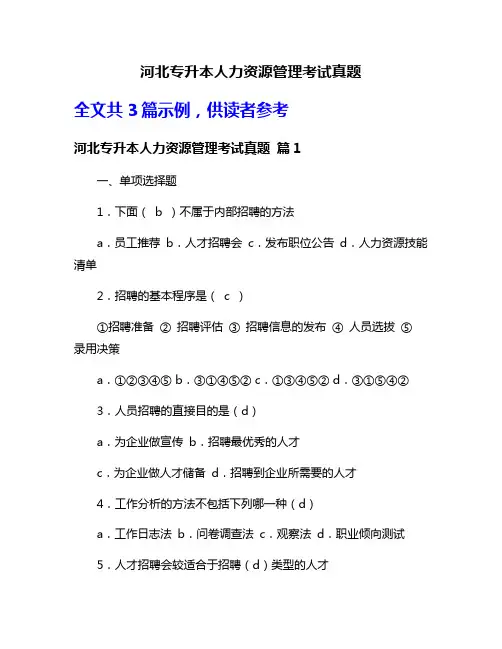 河北专升本人力资源管理考试真题

全文共 3 篇示例，供读者参考

河北专升本人力资源管理考试真题 篇 1

一、单项选择题

1．下面（ b ）不属于内部招聘的方法

a．员工推荐 b．人才招聘会 c．发布职位公告 d．人力资源技能清单

2．招聘的基本程序是（ c ）

①招聘准备 ② 招聘评估 ③ 招聘信息的发布 ④ 人员选拔 ⑤ 录用决策

a．①②③④⑤ b．③①④⑤② c．①③④⑤② d．③①⑤④②

3．人员招聘的直接目的是（d）

a．为企业做宣传 b．招聘最优秀的人才

c．为企业做人才储备 d．招聘到企业所需要的人才

4．工作分析的方法不包括下列哪一种（d）

a．工作日志法 b．问卷调查法 c．观察法 d．职业倾向测试

5．人才招聘会较适合于招聘（d）类型的人才